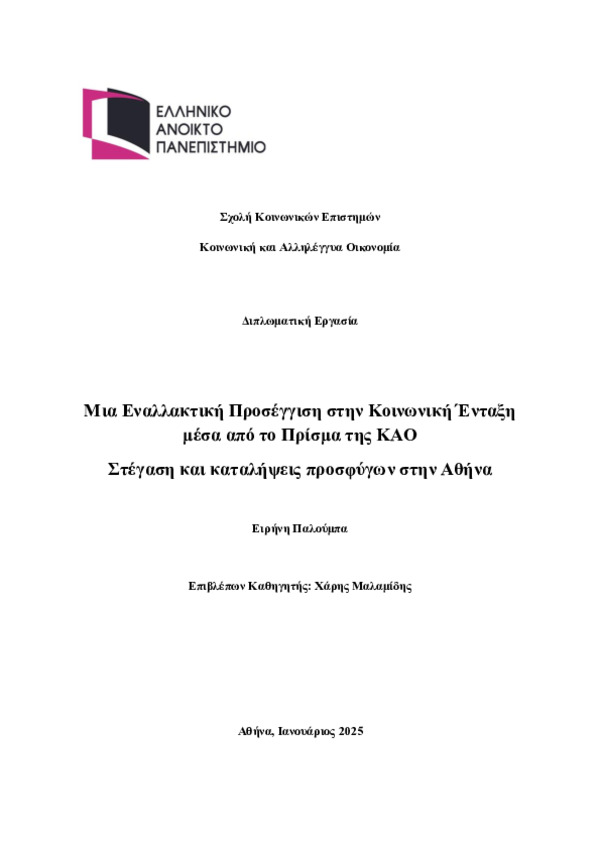 ΕΛΛΗΝΙΚΟ
ΑΝΟΙΚΤΟ
ΠΑΝΕΠΙΣΤΗΜΙΟ

Σχολή Κοινωνικών Επιστημών

Κοινωνική και Αλληλέγγυα Οικονομία

Διπλωματική Εργασία

Μια Εναλλακτική Προσέγγιση στην Κοινωνική Ένταξη μέσα από το Πρίσμα της ΚΑΟ

Στέγαση και καταλήψεις προσφύγων στην Αθήνα

Ειρήνη Παλούμπα

Επιβλέπων Καθηγητής: Χάρης Μαλαμίδης

Αθήνα, Ιανουάριος 2025